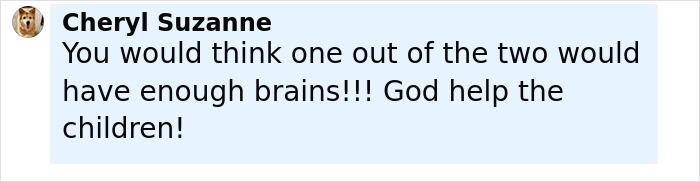 Cheryl Suzanne
You would think one out of the two would have enough brains!!! God help the children!